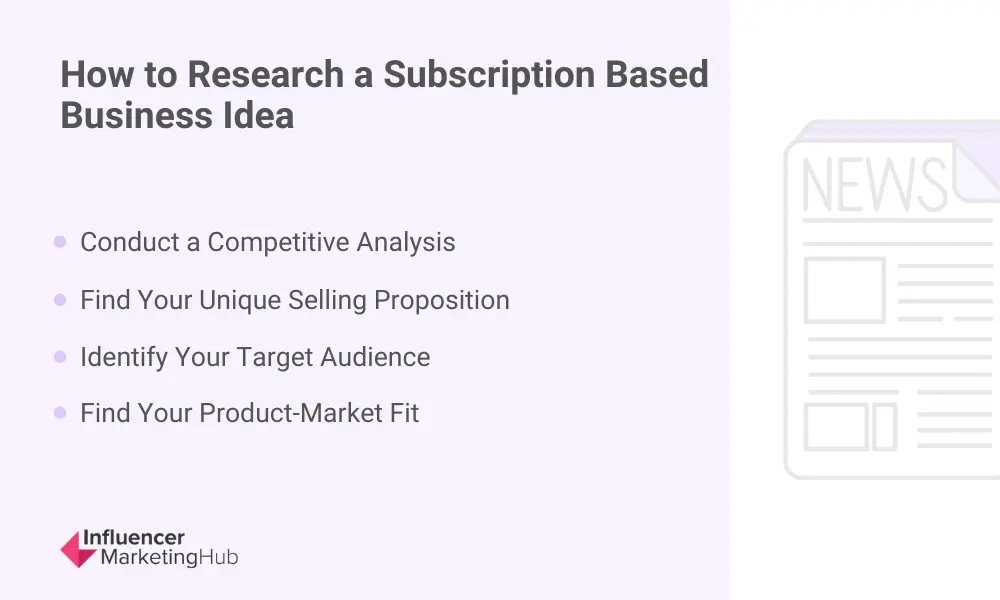 How to Research a Subscription Based Business Idea

• Conduct a Competitive Analysis
• Find Your Unique Selling Proposition
• Identify Your Target Audience
• Find Your Product-Market Fit

NEWS

Influencer
MarketingHub